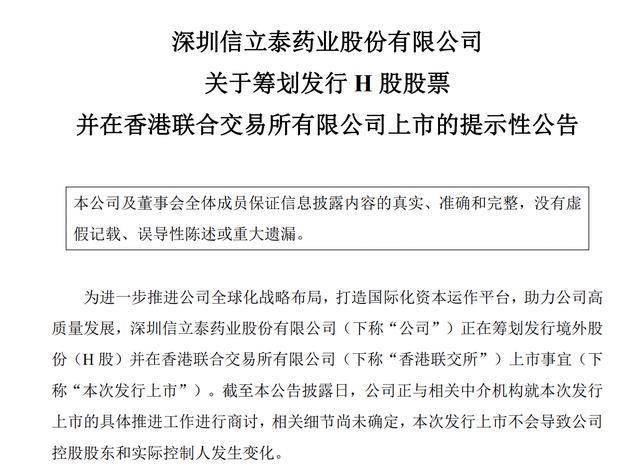 深圳信立泰药业股份有限公司
关于筹划发行 H 股股票
并在香港联合交易所有限公司上市的提示性公告

本公司及董事会全体成员保证信息披露内容的真实、准确和完整，没有虚假记载、误导性陈述或重大遗漏。

为进一步推进公司全球化战略布局，打造国际化资本运作平台，助力公司高质量发展，深圳信立泰药业股份有限公司（下称“公司”）正在筹划发行境外股份（H 股）并在香港联合交易所有限公司（下称“香港联交所”）上市事宜（下称“本次发行上市”）。截至本公告披露日，公司正与相关中介机构就本次发行上市的具体推进工作进行商讨，相关细节尚未确定，本次发行上市不会导致公司控股股东和实际控制人发生变化。